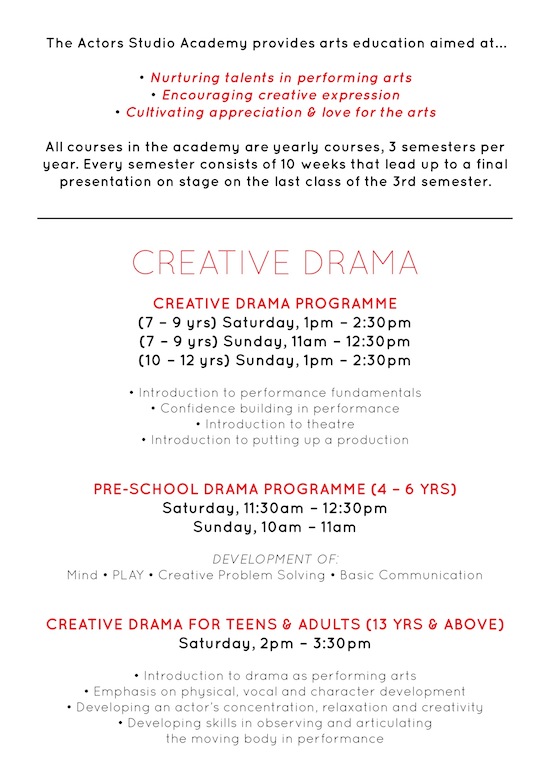 The Actors Studio Academy provides arts education aimed at...

• Nurturing talents in performing arts
• Encouraging creative expression
• Cultivating appreciation & love for the arts

All courses in the academy are yearly courses, 3 semesters per year. Every semester consists of 10 weeks that lead up to a final presentation on stage on the last class of the 3rd semester.

CREATIVE DRAMA

CREATIVE DRAMA PROGRAMME
(7 – 9 yrs) Saturday, 1pm – 2:30pm
(7 – 9 yrs) Sunday, 11am – 12:30pm
(10 – 12 yrs) Sunday, 1pm – 2:30pm

• Introduction to performance fundamentals
• Confidence building in performance
• Introduction to theatre
• Introduction to putting up a production

PRE-SCHOOL DRAMA PROGRAMME (4 – 6 YRS)
Saturday, 11:30am – 12:30pm
Sunday, 10am – 11am

DEVELOPMENT OF:
Mind • PLAY • Creative Problem Solving • Basic Communication

CREATIVE DRAMA FOR TEENS & ADULTS (13 YRS & ABOVE)
Saturday, 2pm – 3:30pm

• Introduction to drama as performing arts
• Emphasis on physical, vocal and character development
• Developing an actor's concentration, relaxation and creativity
• Developing skills in observing and articulating the moving body in performance